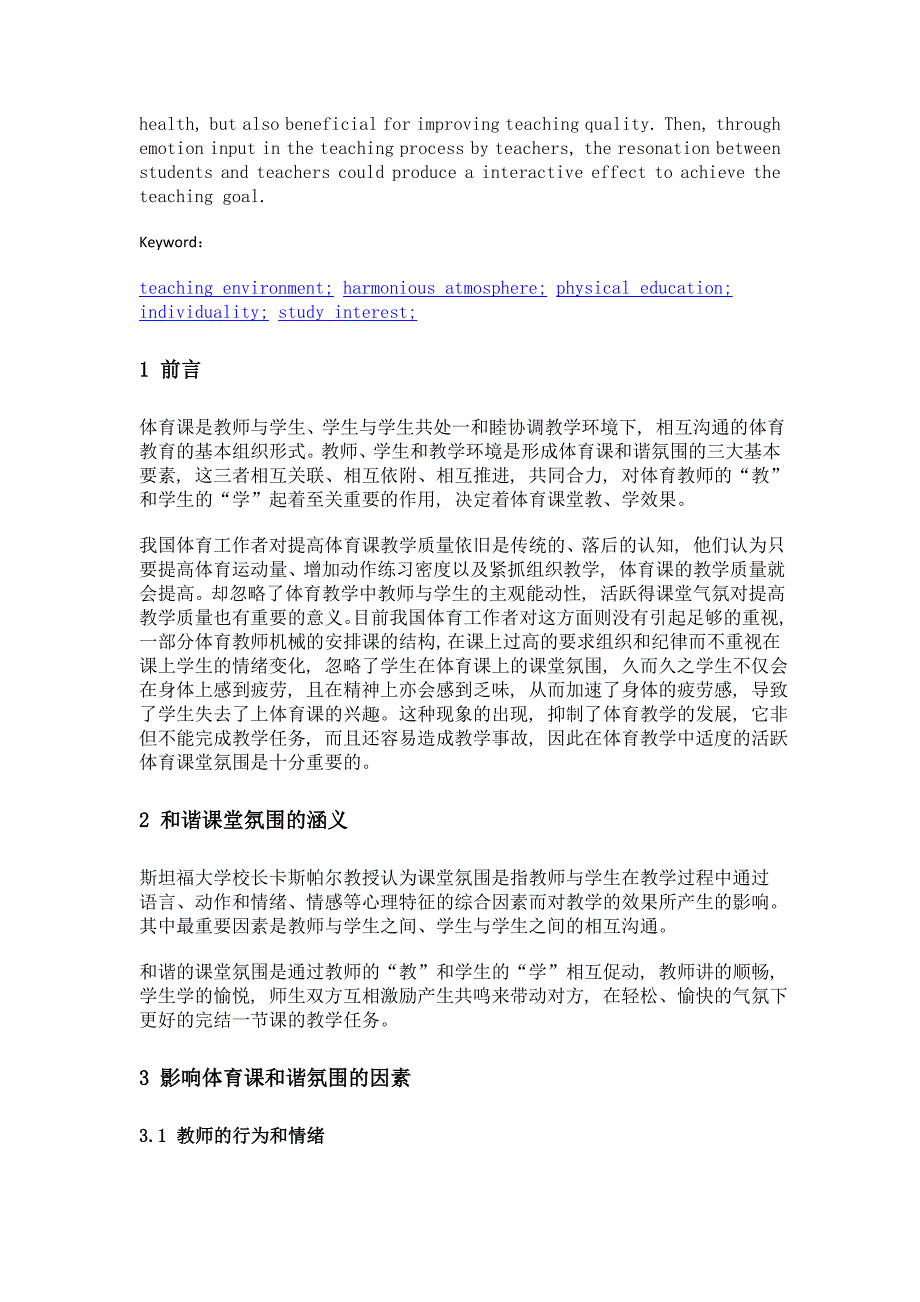 health, but also beneficial for improving teaching quality. Then, through emotion input in the teaching process by teachers, the resonation between students and teachers could produce a interactive effect to achieve the teaching goal.

Keyword：

teaching environment; harmonious atmosphere; physical education; individuality; study interest;

1 前言

体育课是教师与学生、学生与学生共处一和睦协调教学环境下，相互沟通的体育教育的基本组织形式。教师、学生和教学环境是形成体育课和谐氛围的三大基本要素，这三者相互关联、相互依附、相互推进，共同合力，对体育教师的“教”和学生的“学”起着至关重要的作用，决定着体育课堂教、学效果。

我国体育工作者对提高体育课教学质量依旧是传统的、落后的认知，他们认为只要提高体育运动量、增加动作练习密度以及紧抓组织教学，体育课的教学质量就会提高。却忽略了体育教学中教师与学生的主观能动性，活跃得课堂气氛对提高教学质量也有重要的意义。目前我国体育工作者对这方面则没有引起足够的重视，一部分体育教师机械的安排课的结构，在课上过高的要求组织和纪律而不重视在课上学生的情绪变化，忽略了学生在体育课上的课堂氛围，久而久之学生不仅会在身体上感到疲劳，且在精神上亦会感到乏味，从而加速了身体的疲劳感，导致了学生失去了上体育课的兴趣。这种现象的出现，抑制了体育教学的发展，它非但不能完成教学任务，而且还容易造成教学事故，因此在体育教学中适度的活跃体育课堂氛围是十分重要的。

2 和谐课堂氛围的涵义

斯坦福大学校长卡斯帕尔教授认为课堂氛围是指教师与学生在教学过程中通过语言、动作和情绪、情感等心理特征的综合因素而对教学的效果所产生的影响。其中最重要因素是教师与学生之间、学生与学生之间的相互沟通。

和谐的课堂氛围是通过教师的“教”和学生的“学”相互促动，教师讲的顺畅，学生学的愉悦，师生双方互相激励产生共鸣来带动对方，在轻松、愉快的气氛下更好的完结一节课的教学任务。

3 影响体育课和谐氛围的因素

3.1 教师的行为和情绪